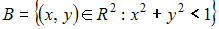 $B = \{(x, y) \in R^2 : x^2 + y^2 < 1\}$